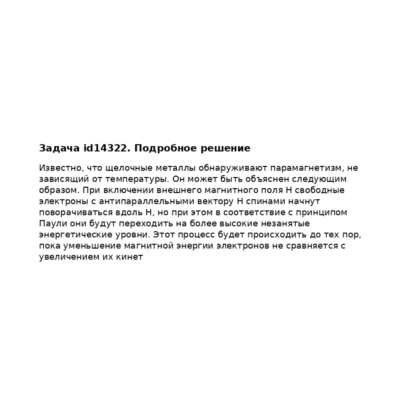 Задача id14322. Подробное решение

Известно, что щелочные металлы обнаруживают парамагнетизм, не зависящий от температуры. Он может быть объяснен следующим образом. При включении внешнего магнитного поля H свободные электроны с антипараллельными вектору H спинами начнут поворачиваться вдоль H, но при этом в соответствие с принципом Паули они будут переходить на более высокие незанятые энергетические уровни. Этот процесс будет происходить до тех пор, пока уменьшение магнитной энергии электронов не сравняется с увеличением их кинет